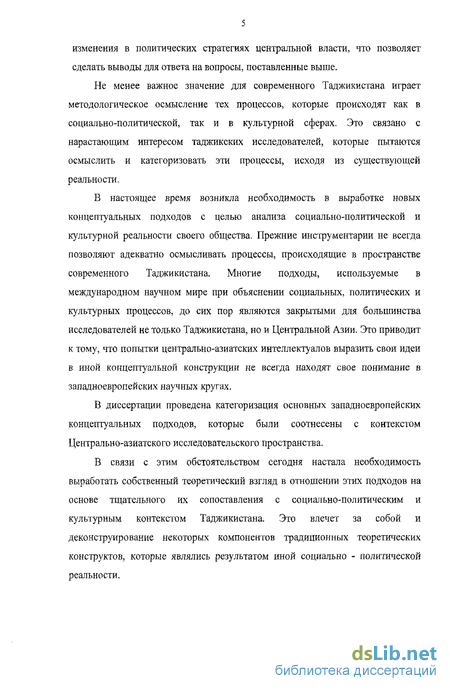 5

изменения в политических стратегиях центральной власти, что позволяет сделать выводы для ответа на вопросы, поставленные выше.

Не менее важное значение для современного Таджикистана играет методологическое осмысление тех процессов, которые происходят как в социально-политической, так и в культурной сферах. Это связано с нарастающим интересом таджикских исследователей, которые пытаются осмыслить и категоризовать эти процессы, исходя из существующей реальности.

В настоящее время возникла необходимость в выработке новых концептуальных подходов с целью анализа социально-политической и культурной реальности своего общества. Прежние инструментарии не всегда позволяют адекватно осмысливать процессы, происходящие в пространстве современного Таджикистана. Многие подходы, используемые в международном научном мире при объяснении социальных, политических и культурных процессов, до сих пор являются закрытыми для большинства исследователей не только Таджикистана, но и Центральной Азии. Это приводит к тому, что попытки центрально-азиатских интеллектуалов выразить свои идеи в иной концептуальной конструкции не всегда находят свое понимание в западноевропейских научных кругах.

В диссертации проведена категоризация основных западноевропейских концептуальных подходов, которые были соотнесены с контекстом Центрально-азиатского исследовательского пространства.

В связи с этим обстоятельством сегодня настала необходимость выработать собственный теоретический взгляд в отношении этих подходов на основе тщательного их сопоставления с социально-политическим и культурным контекстом Таджикистана. Это влечет за собой и деконструирование некоторых компонентов традиционных теоретических конструктов, которые являлись результатом иной социально - политической реальности.

dsLib.net
библиотека диссертаций